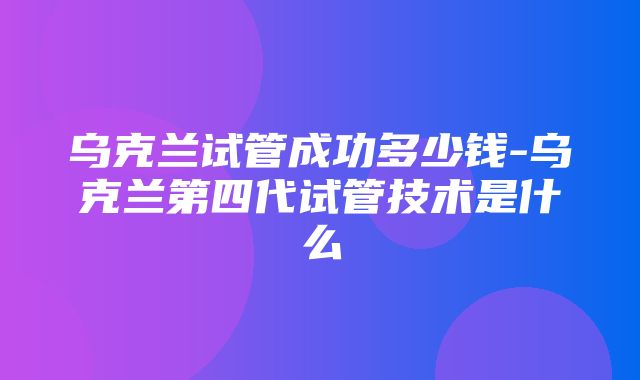 乌克兰试管成功多少钱-乌克兰第四代试管技术是什么